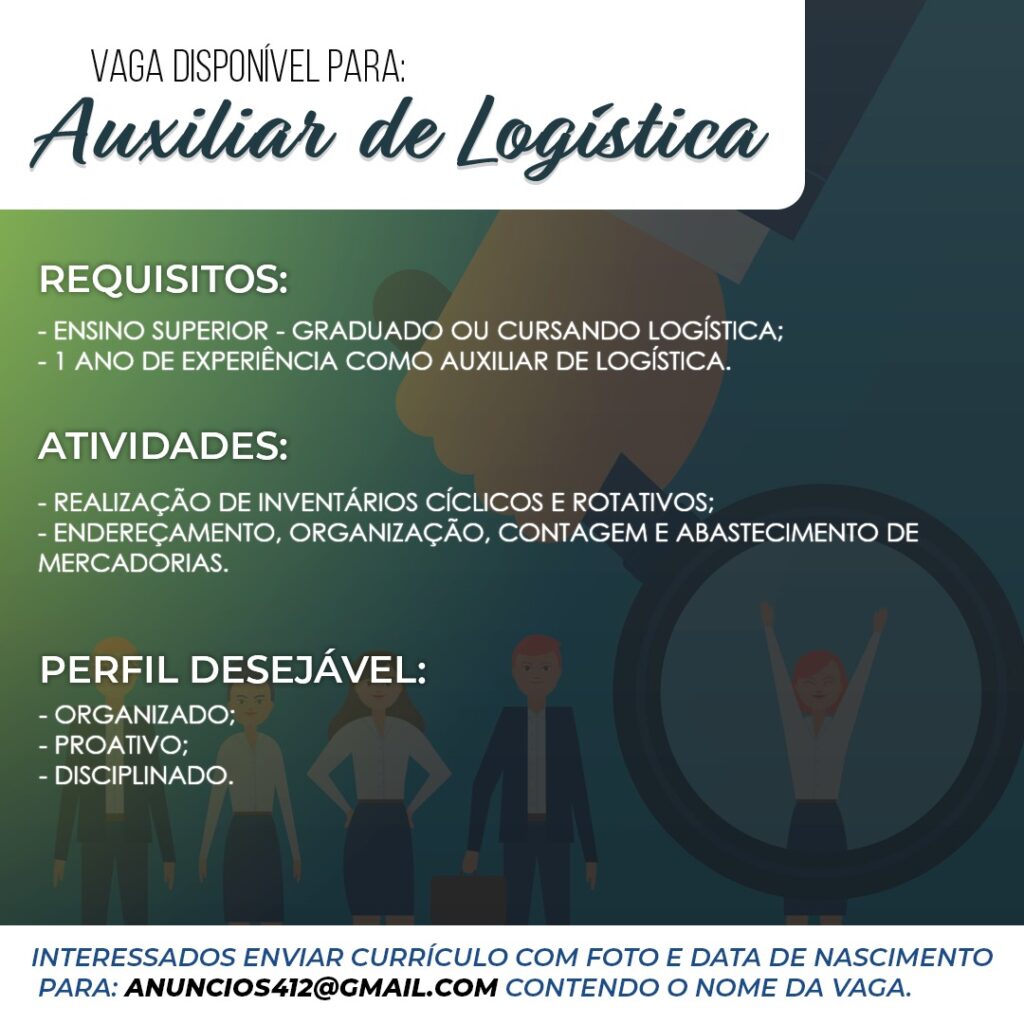 VAGA DISPONÍVEL PARA:
Auxiliar de Logística

REQUISITOS:

- ENSINO SUPERIOR - GRADUADO OU CURSANDO LOGÍSTICA;
- 1 ANO DE EXPERIÊNCIA COMO AUXILIAR DE LOGÍSTICA.

ATIVIDADES:

- REALIZAÇÃO DE INVENTÁRIOS CÍCLICOS E ROTATIVOS;
- ENDEREÇAMENTO, ORGANIZAÇÃO, CONTAGEM E ABASTECIMENTO DE MERCADORIAS.

PERFIL DESEJÁVEL:

- ORGANIZADO;
- PROATIVO;
- DISCIPLINADO.

INTERESSADOS ENVIAR CURRÍCULO COM FOTO E DATA DE NASCIMENTO PARA: ANUNCIOS412@GMAIL.COM CONTENDO O NOME DA VAGA.